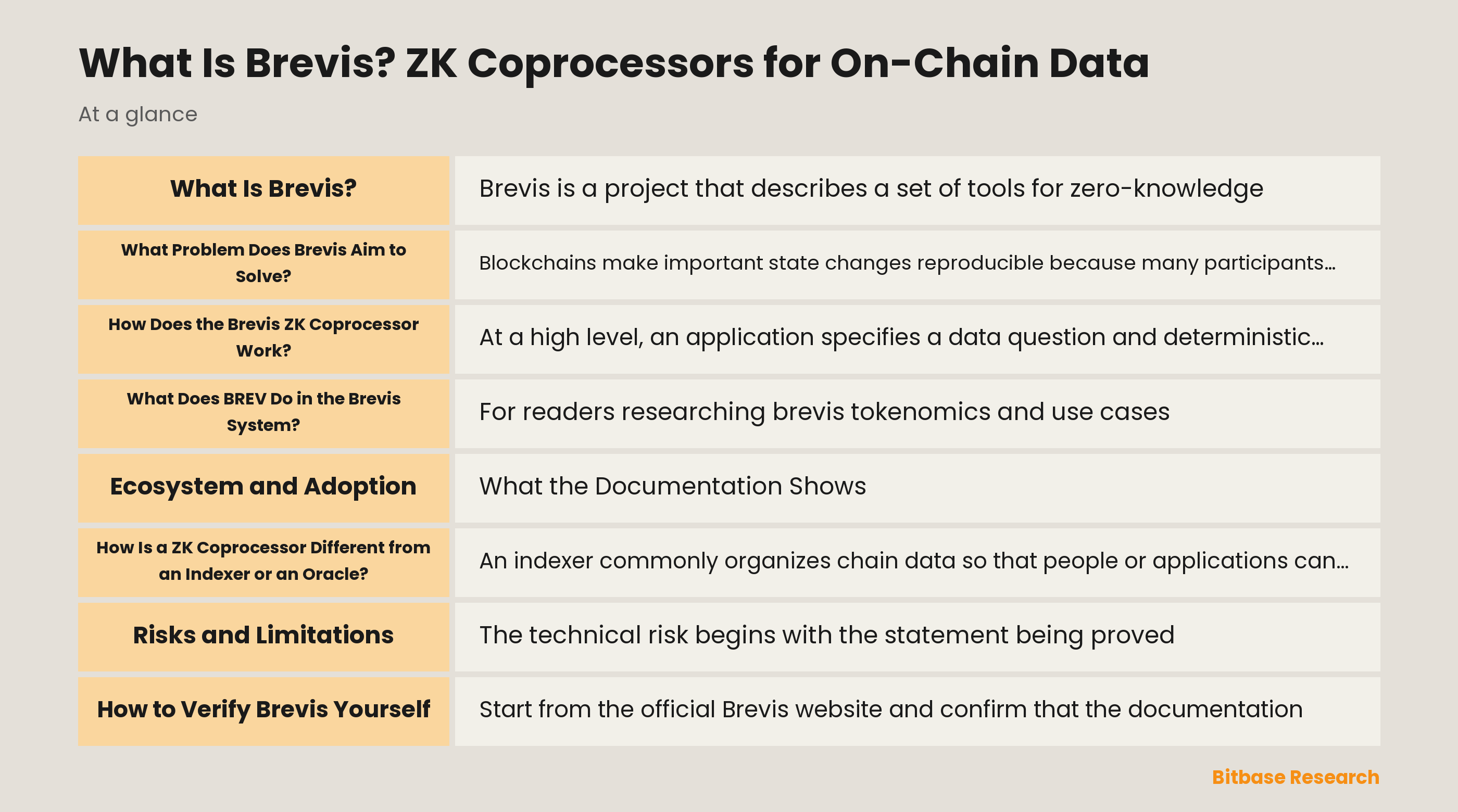 What Is Brevis? ZK Coprocessors for On-Chain Data

At a glance

| What Is Brevis? | Brevis is a project that describes a set of tools for zero-knowledge |
|---|---|
| What Problem Does Brevis Aim to Solve? | Blockchains make important state changes reproducible because many participants… |
| How Does the Brevis ZK Coprocessor Work? | At a high level, an application specifies a data question and deterministic… |
| What Does BREV Do in the Brevis System? | For readers researching brevis tokenomics and use cases |
| Ecosystem and Adoption | What the Documentation Shows |
| How Is a ZK Coprocessor Different from an Indexer or an Oracle? | An indexer commonly organizes chain data so that people or applications can… |
| Risks and Limitations | The technical risk begins with the statement being proved |
| How to Verify Brevis Yourself | Start from the official Brevis website and confirm that the documentation |

Bitbase Research